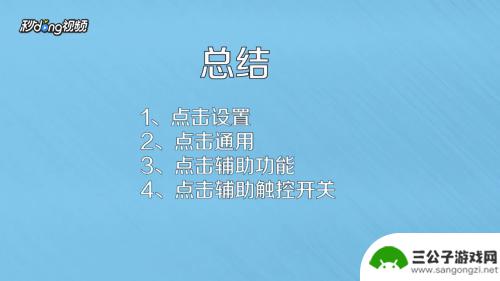 秒dong视频

总结

1、点击设置
2、点击通用
3、点击辅助功能
4、点击辅助触控开关

三公子游戏网
www.sangongzi.net